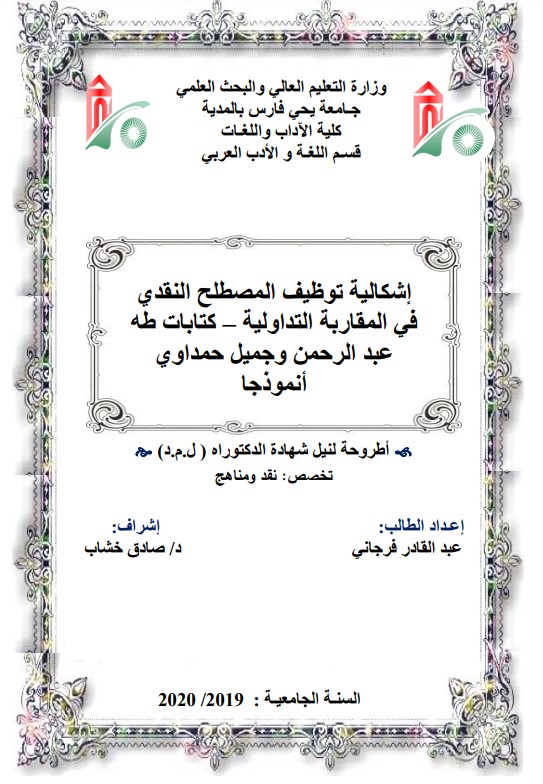 وزارة التعليم العالي والبحث العلمي
جامعة يحي فارس بالمدية
كلية الآداب واللغات
قسم اللغة و الأدب العربي

إشكالية توظيف المصطلح النقدي في المقاربة التداولية – كتابات طه عبد الرحمن وجميل حمداوي أنموذجا

أطروحة لنيل شهادة الدكتوراه ( ل.م.د)
تخصص: نقد ومناهج

إعداد الطالب:
عبد القادر فرجاني

إشراف:
د/ صادق خشاب

السنة الجامعية : 2019 /2020